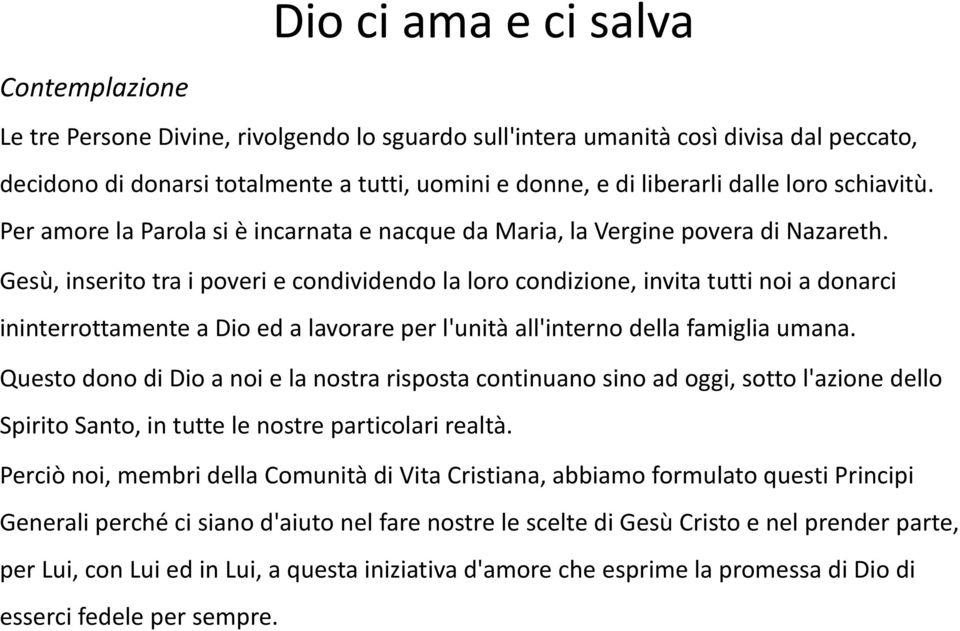 Dio ci ama e ci salva

Contemplazione

Le tre Persone Divine, rivolgendo lo sguardo sull'intera umanità così divisa dal peccato, decidono di donarsi totalmente a tutti, uomini e donne, e di liberarli dalle loro schiavitù.

Per amore la Parola si è incarnata e nacque da Maria, la Vergine povera di Nazareth.

Gesù, inserito tra i poveri e condividendo la loro condizione, invita tutti noi a donarci ininterrottamente a Dio ed a lavorare per l'unità all'interno della famiglia umana.

Questo dono di Dio a noi e la nostra risposta continuano sino ad oggi, sotto l'azione dello Spirito Santo, in tutte le nostre particolari realtà.

Perciò noi, membri della Comunità di Vita Cristiana, abbiamo formulato questi Principi Generali perché ci siano d'aiuto nel fare nostre le scelte di Gesù Cristo e nel prender parte, per Lui, con Lui ed in Lui, a questa iniziativa d'amore che esprime la promessa di Dio di esserci fedele per sempre.